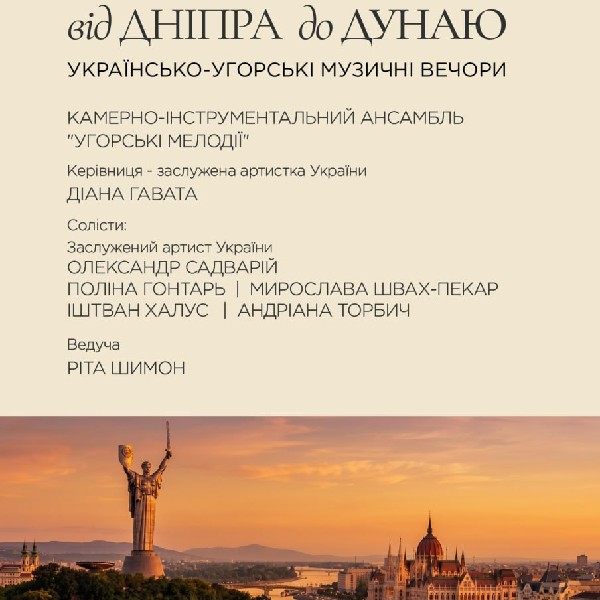 від ДНІПРА до ДУНАЮ

УКРАЇНСЬКО-УГОРСЬКІ МУЗИЧНІ ВЕЧОРИ

КАМЕРНО-ІНСТРУМЕНТАЛЬНИЙ АНСАМБЛЬ "УГОРСЬКІ МЕЛОДІЇ"

Керівниця - заслужена артистка України
ДІАНА ГАВАТА

Солісти:
Заслужений артист України
ОЛЕКСАНДР САДВАРІЙ
ПОЛІНА ГОНТАРЬ | МИРОСЛАВА ШВАХ-ПЕКАР
ІШТВАН ХАЛУС | АНДРІАНА ТОРБИЧ

Ведуча
РІТА ШИМОН